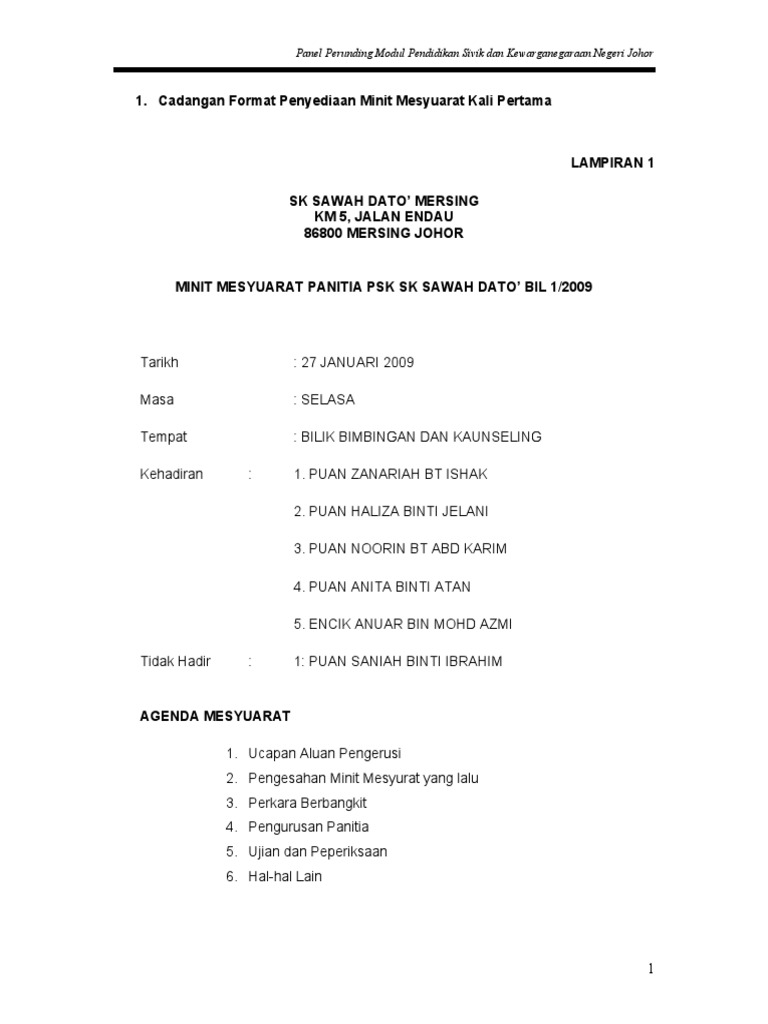 Panel Perunding Modul Pendidikan Sivik dan Kewarganegaraan Negeri Johor

1. Cadangan Format Penyediaan Minit Mesyuarat Kali Pertama

LAMPIRAN 1

SK SAWAH DATO' MERSING
KM 5, JALAN ENDAU
86800 MERSING JOHOR

MINIT MESYUARAT PANITIA PSK SK SAWAH DATO' BIL 1/2009

Tarikh : 27 JANUARI 2009

Masa : SELASA

Tempat : BILIK BIMBINGAN DAN KAUNSELING

Kehadiran : 1. PUAN ZANARIAH BT ISHAK

2. PUAN HALIZA BINTI JELANI

3. PUAN NOORIN BT ABD KARIM

4. PUAN ANITA BINTI ATAN

5. ENCIK ANUAR BIN MOHD AZMI

Tidak Hadir : 1: PUAN SANIAH BINTI IBRAHIM

AGENDA MESYUARAT

1. Ucapan Aluan Pengerusi
2. Pengesahan Minit Mesyurat yang lalu
3. Perkara Berbangkit
4. Pengurusan Panitia
5. Ujian dan Peperiksaan
6. Hal-hal Lain

1